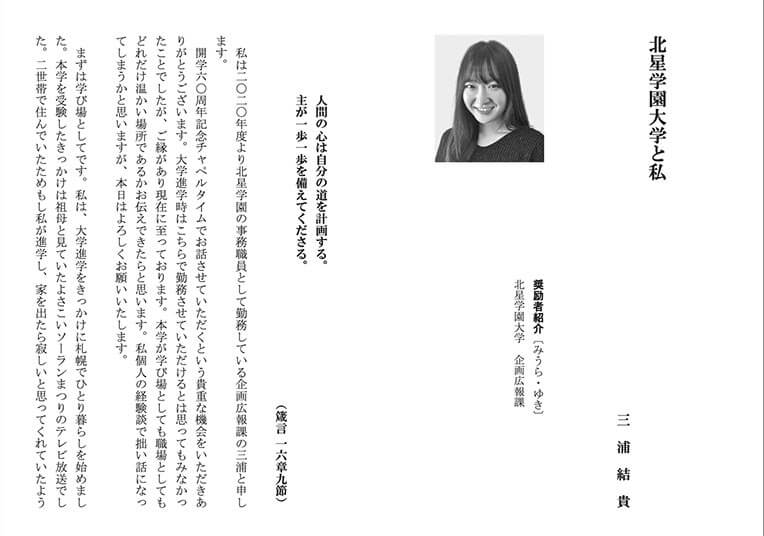 北星学園大学と私

三浦結貴

奨励者紹介〔みうら・ゆき〕
北星学園大学　企画広報課

人間の心は自分の道を計画する。
主が一歩一歩を備えてくださる。
（箴言一六章九節）

私は二〇二〇年度より北星学園の事務職員として勤務している企画広報課の三浦と申します。

開学六〇周年記念チャペルタイムでお話させていただくという貴重な機会をいただきありがとうございます。大学進学時はこちらで勤務させていただけるとは思ってもみなかったことでしたが、ご縁があり現在に至っております。本学が学び場としても職場としてもどれだけ温かい場所であるかお伝えできたらと思います。私個人の経験談で拙い話になってしまうかと思いますが、本日はよろしくお願いいたします。

まずは学び場としてです。私は、大学進学をきっかけに札幌でひとり暮らしを始めました。本学を受験したきっかけは祖母と見ていたよさこいソーランまつりのテレビ放送でした。二世帯で住んでいたためもし私が進学し、家を出たら寂しいと思ってくれていたよう